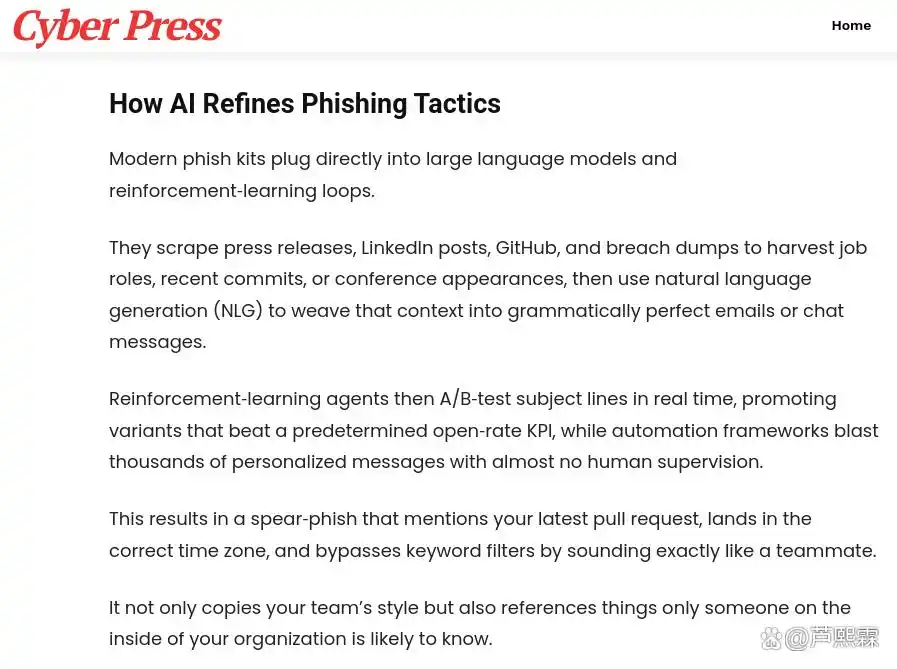 Cyber Press

Home

How AI Refines Phishing Tactics

Modern phish kits plug directly into large language models and reinforcement-learning loops.

They scrape press releases, LinkedIn posts, GitHub, and breach dumps to harvest job roles, recent commits, or conference appearances, then use natural language generation (NLG) to weave that context into grammatically perfect emails or chat messages.

Reinforcement-learning agents then A/B-test subject lines in real time, promoting variants that beat a predetermined open-rate KPI, while automation frameworks blast thousands of personalized messages with almost no human supervision.

This results in a spear-phish that mentions your latest pull request, lands in the correct time zone, and bypasses keyword filters by sounding exactly like a teammate.

It not only copies your team's style but also references things only someone on the inside of your organization is likely to know.

@芦熙霖